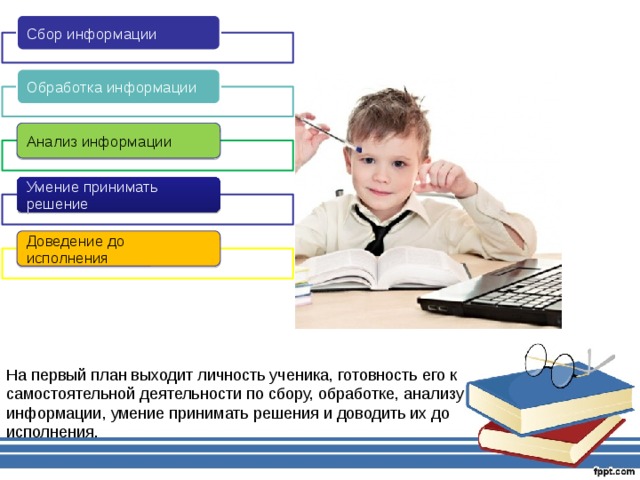 Сбор информации

Обработка информации

Анализ информации

Умение принимать решение

Доведение до исполнения

На первый план выходит личность ученика, готовность его к самостоятельной деятельности по сбору, обработке, анализу информации, умение принимать решения и доводить их до исполнения.

fppt.com